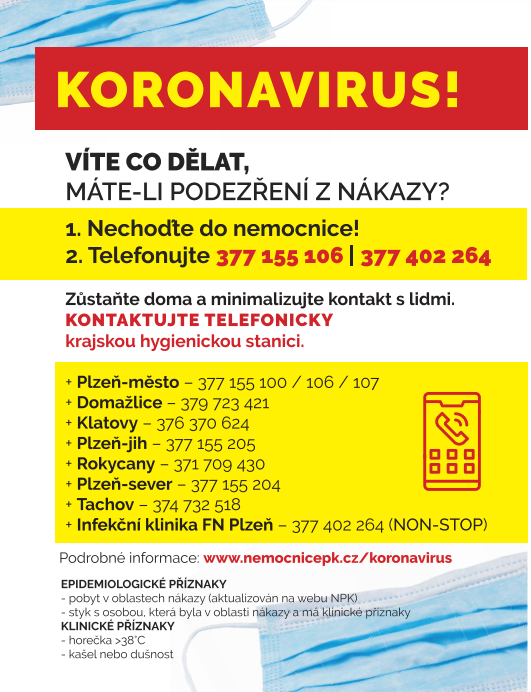 KORONAVIRUS!

VÍTE CO DĚLAT,
MÁTE-LI PODEZŘENÍ Z NÁKAZY?

1. Nechoďte do nemocnice!
2. Telefonujte 377 155 106 | 377 402 264

Zůstaňte doma a minimalizujte kontakt s lidmi.
KONTAKTUJTE TELEFONICKY
krajskou hygienickou stanici.

+ Plzeň-město – 377 155 100 / 106 / 107
+ Domažlice – 379 723 421
+ Klatovy – 376 370 624
+ Plzeň-jih – 377 155 205
+ Rokycany – 371 709 430
+ Plzeň-sever – 377 155 204
+ Tachov – 374 732 518
+ Infekční klinika FN Plzeň – 377 402 264 (NON-STOP)

Podrobné informace: www.nemocnicepk.cz/koronavirus

EPIDEMIOLOGICKÉ PŘÍZNAKY
- pobyt v oblastech nákazy (aktualizován na webu NPK)
- styk s osobou, která byla v oblasti nákazy a má klinické příznaky
KLINICKÉ PŘÍZNAKY
- horečka >38°C
- kašel nebo dušnost